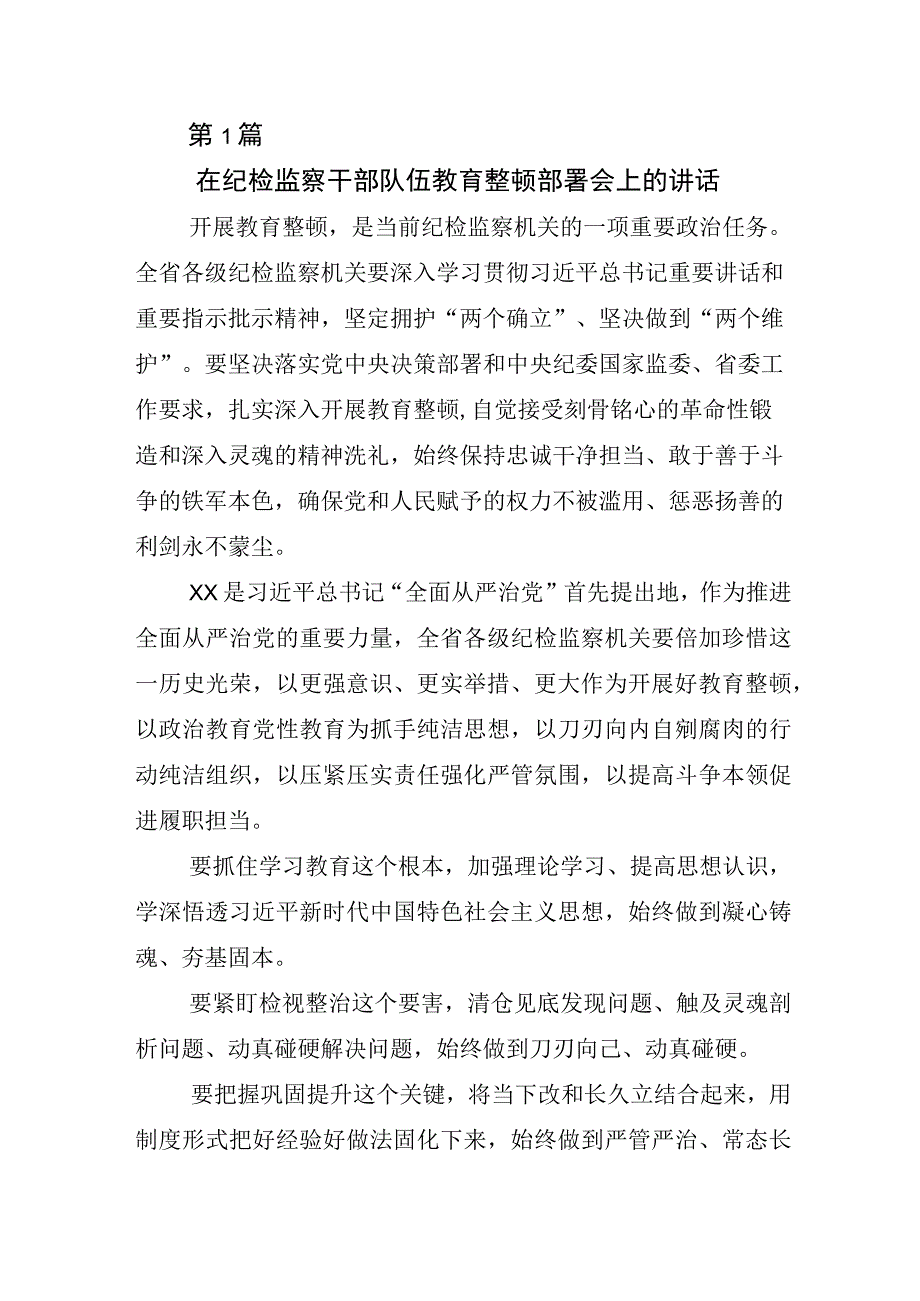 第1篇

在纪检监察干部队伍教育整顿部署会上的讲话

开展教育整顿，是当前纪检监察机关的一项重要政治任务。全省各级纪检监察机关要深入学习贯彻习近平总书记重要讲话和重要指示批示精神，坚定拥护“两个确立”、坚决做到“两个维护”。要坚决落实党中央决策部署和中央纪委国家监委、省委工作要求，扎实深入开展教育整顿,自觉接受刻骨铭心的革命性锻造和深入灵魂的精神洗礼，始终保持忠诚干净担当、敢于善于斗争的铁军本色，确保党和人民赋予的权力不被滥用、惩恶扬善的利剑永不蒙尘。

XX是习近平总书记“全面从严治党”首先提出地，作为推进全面从严治党的重要力量，全省各级纪检监察机关要倍加珍惜这一历史光荣，以更强意识、更实举措、更大作为开展好教育整顿，以政治教育党性教育为抓手纯洁思想，以刀刃向内自剜腐肉的行动纯洁组织，以压紧压实责任强化严管氛围，以提高斗争本领促进履职担当。

要抓住学习教育这个根本，加强理论学习、提高思想认识，学深悟透习近平新时代中国特色社会主义思想，始终做到凝心铸魂、夯基固本。

要紧盯检视整治这个要害，清仓见底发现问题、触及灵魂剖析问题、动真碰硬解决问题，始终做到刀刃向己、动真碰硬。

要把握巩固提升这个关键，将当下改和长久立结合起来，用制度形式把好经验好做法固化下来，始终做到严管严治、常态长